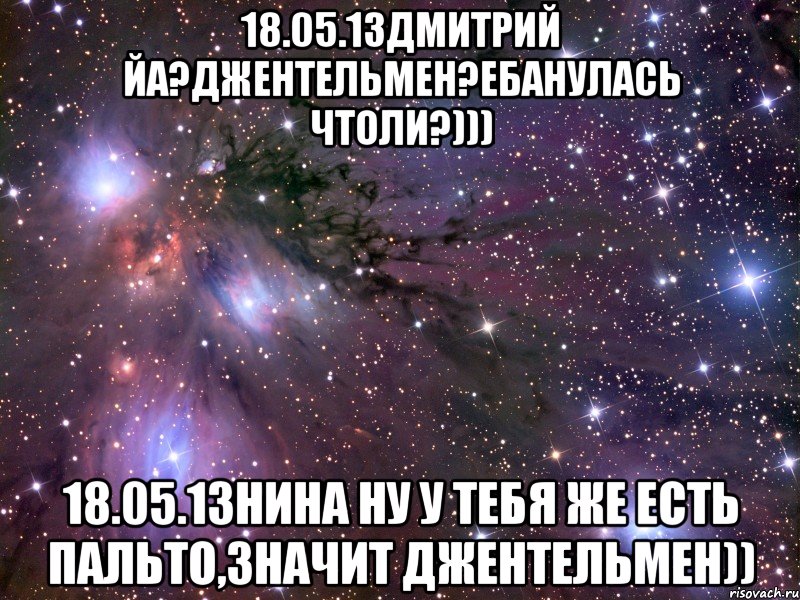 18.05.13ДМИТРИЙ ЙА?ДЖЕНТЕЛЬМЕН?ЕБАНУЛАСЬ ЧТОЛИ?)))

18.05.13НИНА НУ У ТЕБЯ ЖЕ ЕСТЬ ПАЛЬТО,ЗНАЧИТ ДЖЕНТЕЛЬМЕН))

risovach.ru